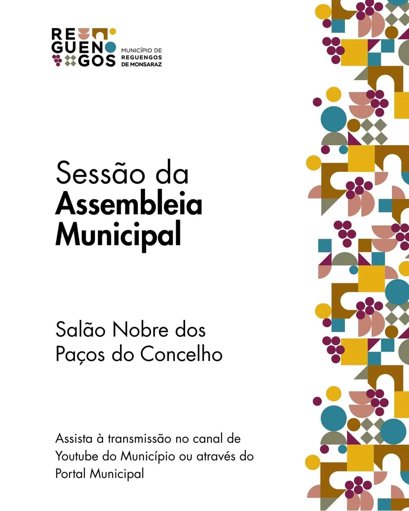 RE
GUEN
GOS
MUNICÍPIO DE
REGUENGOS
DE MONSARAZ

Sessão da
Assembleia
Municipal

Salão Nobre dos
Paços do Concelho

Assista à transmissão no canal de Youtube do Município ou através do Portal Municipal